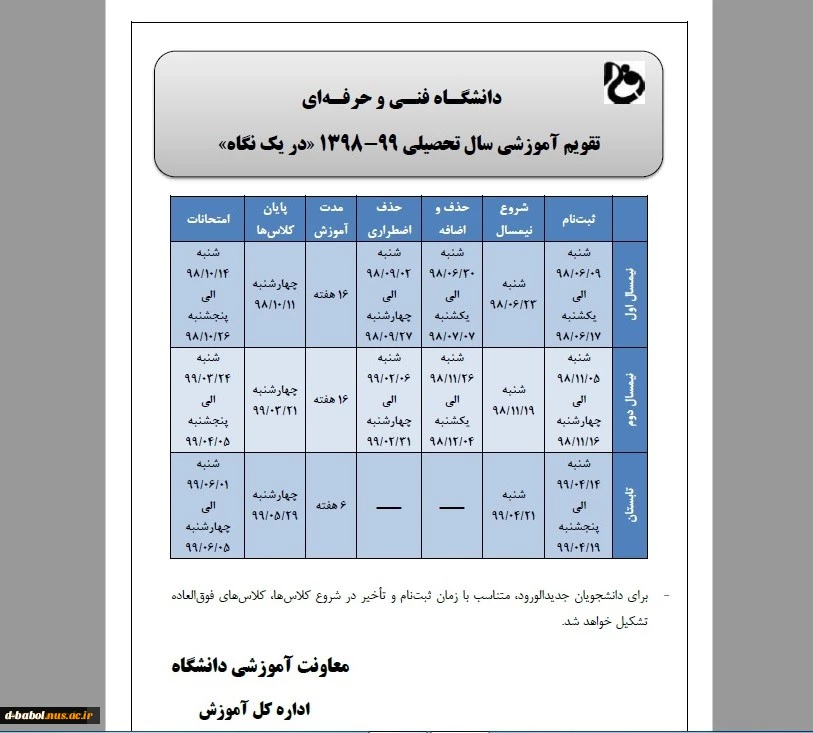 دانشگـاه فنـی و حرفـه‌ای

تقویم آموزشی سال تحصیلی ۹۹-۱۳۹۸ «در یک نگاه»

| | ثبت‌نام | شروع نیمسال | حذف و اضافه | حذف اضطراری | مدت آموزش | پایان کلاس‌ها | امتحانات |
|---|---|---|---|---|---|---|---|
| نیمسال اول | شنبه ۹۸/۰۶/۰۹ الی یکشنبه ۹۸/۰۶/۱۷ | شنبه ۹۸/۰۶/۲۳ | شنبه ۹۸/۰۶/۳۰ الی یکشنبه ۹۸/۰۷/۰۷ | شنبه ۹۸/۰۹/۰۲ الی چهارشنبه ۹۸/۰۹/۲۷ | ۱۶ هفته | چهارشنبه ۹۸/۱۰/۱۱ | شنبه ۹۸/۱۰/۱۴ الی پنجشنبه ۹۸/۱۰/۲۶ |
| نیمسال دوم | شنبه ۹۸/۱۱/۰۵ الی چهارشنبه ۹۸/۱۱/۱۶ | شنبه ۹۸/۱۱/۱۹ | شنبه ۹۸/۱۱/۲۶ الی یکشنبه ۹۸/۱۲/۰۴ | شنبه ۹۹/۰۲/۰۶ الی چهارشنبه ۹۹/۰۲/۳۱ | ۱۶ هفته | چهارشنبه ۹۹/۰۳/۲۱ | شنبه ۹۹/۰۳/۲۴ الی پنجشنبه ۹۹/۰۴/۰۵ |
| تابستان | شنبه ۹۹/۰۴/۱۴ الی پنجشنبه ۹۹/۰۴/۱۹ | شنبه ۹۹/۰۴/۲۱ | — | — | ۶ هفته | چهارشنبه ۹۹/۰۵/۲۹ | شنبه ۹۹/۰۶/۰۱ الی چهارشنبه ۹۹/۰۶/۰۵ |

- برای دانشجویان جدیدالورود، متناسب با زمان ثبت‌نام و تأخیر در شروع کلاس‌ها، کلاس‌های فوق‌العاده تشکیل خواهد شد.

معاونت آموزشی دانشگاه

اداره کل آموزش

d-babol.nus.ac.ir